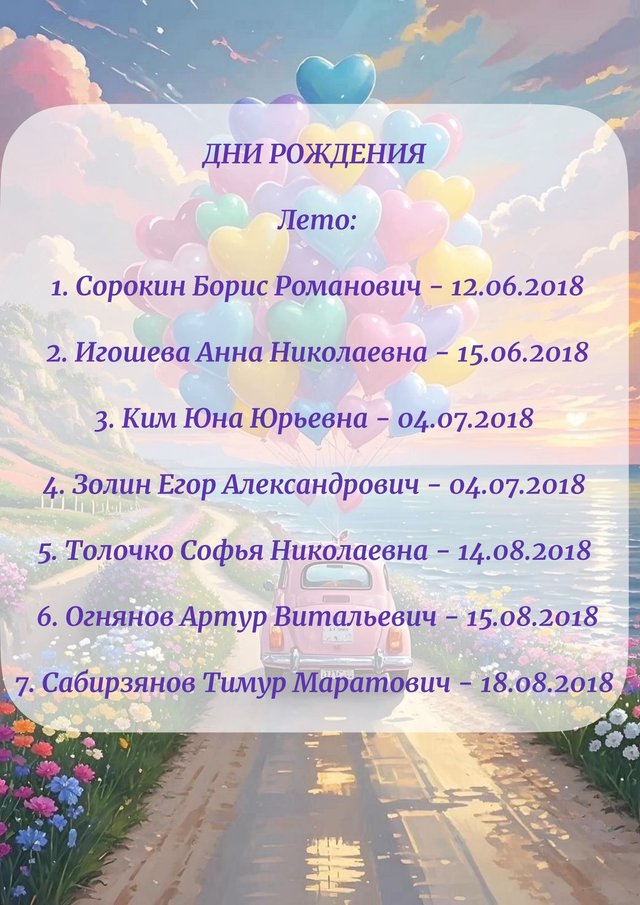 ДНИ РОЖДЕНИЯ

Лето:

1. Сорокин Борис Романович - 12.06.2018

2. Игошева Анна Николаевна - 15.06.2018

3. Ким Юна Юрьевна - 04.07.2018

4. Золин Егор Александрович - 04.07.2018

5. Толочко Софья Николаевна - 14.08.2018

6. Огнянов Артур Витальевич - 15.08.2018

7. Сабирзянов Тимур Маратович - 18.08.2018